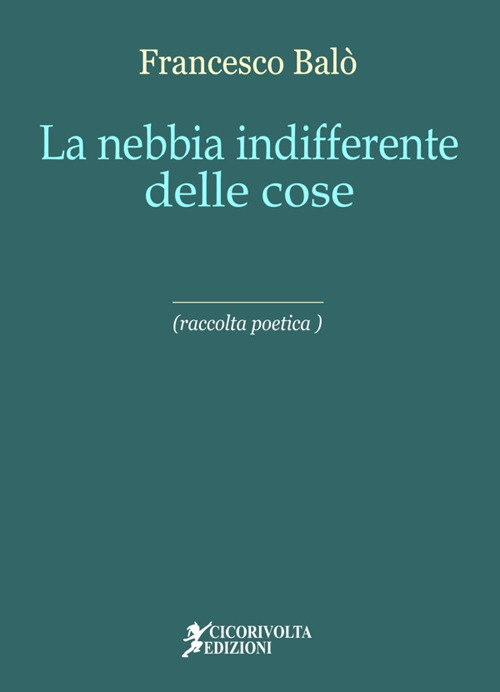 Francesco Balò

La nebbia indifferente delle cose

(raccolta poetica )

CICORIVOLTA EDIZIONI